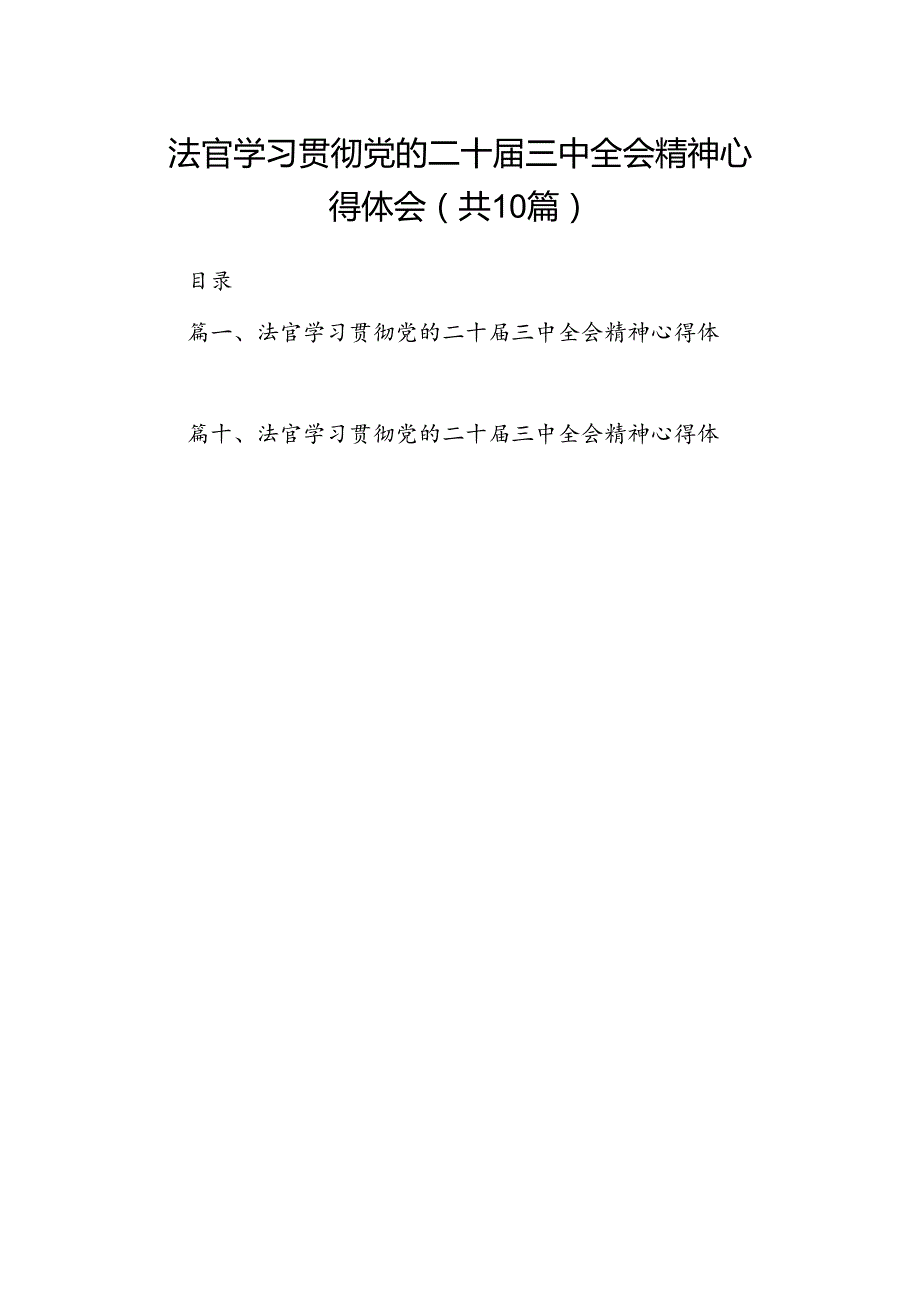 法官学习贯彻党的二十届三中全会精神心得体会（共10篇）

目录

篇一、法官学习贯彻党的二十届三中全会精神心得体

篇十、法官学习贯彻党的二十届三中全会精神心得体